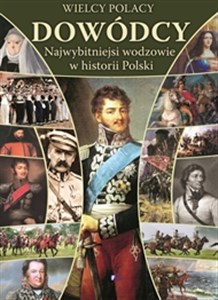 WIELCY POLACY

DOWÓDCY

Najwybitniejsi wodzowie w historii Polski